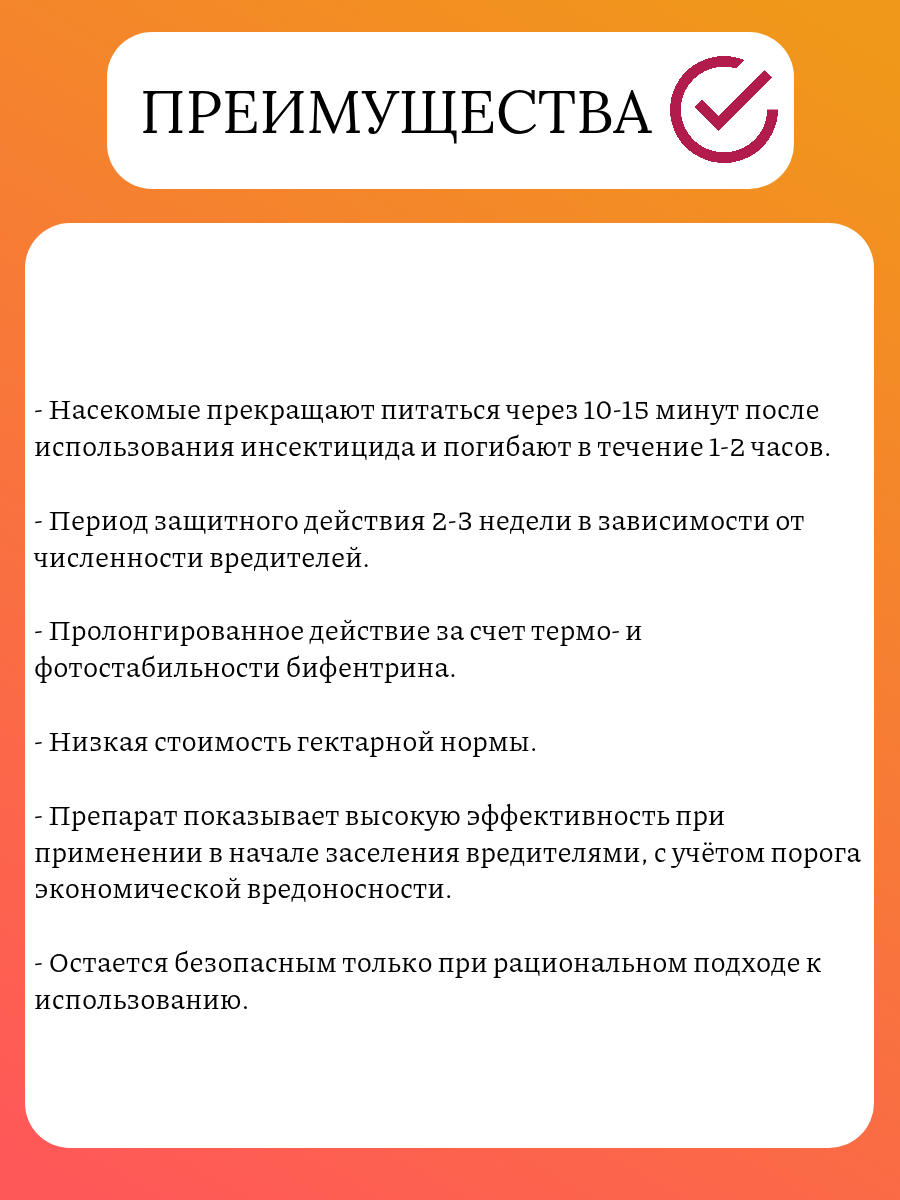 ПРЕИМУЩЕСТВА

- Насекомые прекращают питаться через 10-15 минут после использования инсектицида и погибают в течение 1-2 часов.

- Период защитного действия 2-3 недели в зависимости от численности вредителей.

- Пролонгированное действие за счет термо- и фотостабильности бифентрина.

- Низкая стоимость гектарной нормы.

- Препарат показывает высокую эффективность при применении в начале заселения вредителями, с учётом порога экономической вредоносности.

- Остается безопасным только при рациональном подходе к использованию.